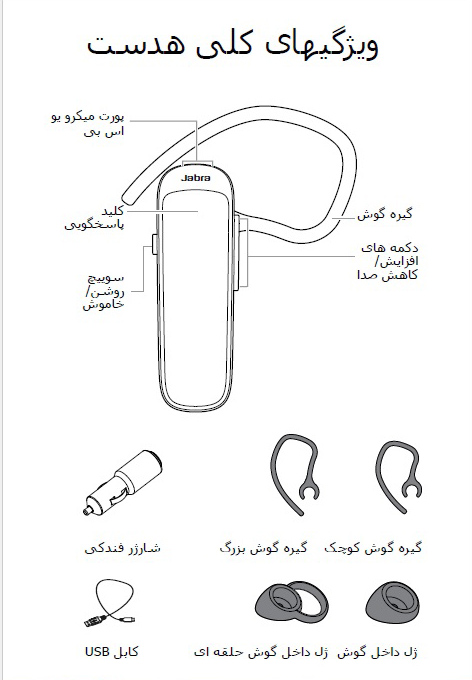 ویژگیهای کلی هدست

پورت میکرو یو اس بی

Jabra

کلید پاسخگویی

گیره گوش

دکمه های افزایش/ کاهش صدا

سوییچ روشن/ خاموش

گیره گوش کوچک

گیره گوش بزرگ

شارژر فندکی

ژل داخل گوش

ژل داخل گوش حلقه ای

کابل USB